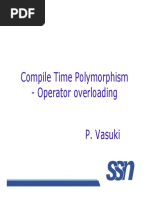 PDF

Compile Time Polymorphism
- Operator overloading

P. Vasuki

ssn